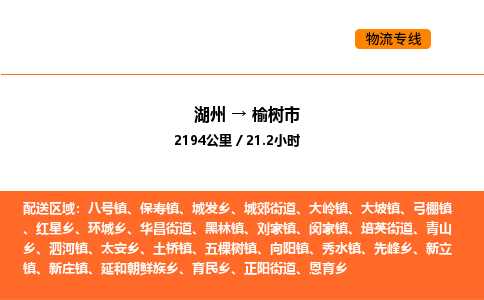 物流专线

湖州 → 榆树市

2194公里 / 21.2小时

配送区域：八号镇、保寿镇、城发乡、城郊街道、大岭镇、大坡镇、弓棚镇、红星乡、环城乡、华昌街道、黑林镇、刘家镇、闵家镇、培英街道、青山乡、泗河镇、太安乡、土桥镇、五棵树镇、向阳镇、秀水镇、先峰乡、新立镇、新庄镇、延和朝鲜族乡、育民乡、正阳街道、恩育乡